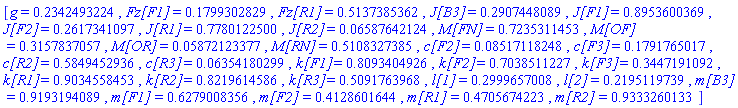 [g = 0.2342493224 , Fz[F1] = 0.1799302829 , Fz[R1] = 0.5137385362 , J[B3] = 0.2907448089 , J[F1] = 0.8953600369 , J[F2] = 0.2617341097 , J[R1] = 0.7780122500 , J[R2] = 0.06587642124 , M[FN] = 0.7235311453 , M[OF] = 0.3157837057 , M[OR] = 0.05872123377 , M[RN] = 0.5108327385 , c[F2] = 0.08517118248 , c[F3] = 0.1791765017 , c[R2] = 0.5849452936 , c[R3] = 0.06354180299 , k[F1] = 0.8093404926 , k[F2] = 0.7038511227 , k[F3] = 0.3447191092 , k[R1] = 0.9034558453 , k[R2] = 0.8219614586 , k[R3] = 0.5091763968 , l[1] = 0.2999657008 , l[2] = 0.2195119739 , m[B3] = 0.9193194089 , m[F1] = 0.6279008356 , m[F2] = 0.4128601644 , m[R1] = 0.4705674223 , m[R2] = 0.9333260133 ]